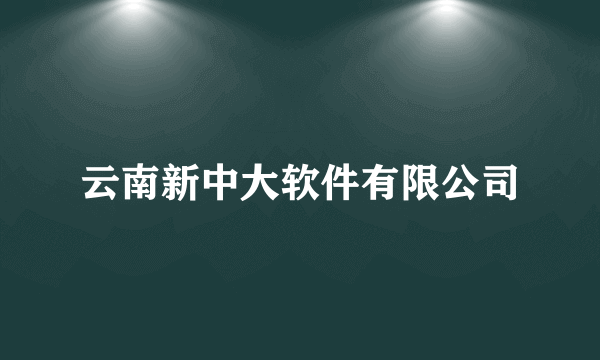 云南新中大软件有限公司